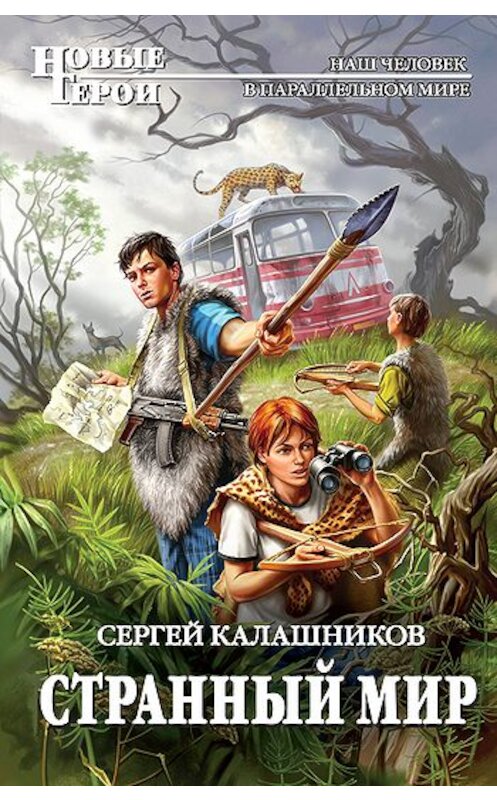 НОВЫЕ ГЕРОИ

НАШ ЧЕЛОВЕК
В ПАРАЛЛЕЛЬНОМ МИРЕ

СЕРГЕЙ КАЛАШНИКОВ

СТРАННЫЙ МИР